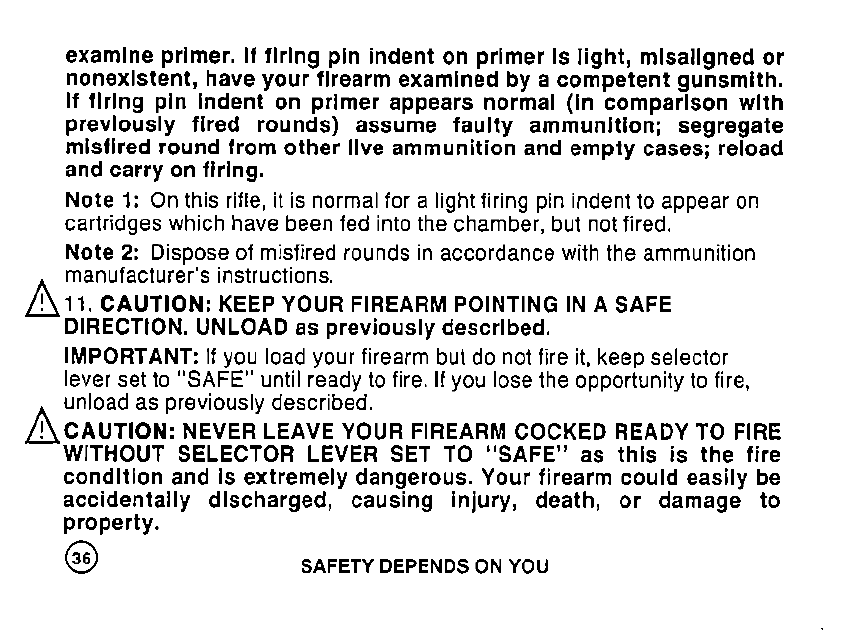 examine primer. If firing pin indent on primer is light, misaligned or nonexistent, have your firearm examined by a competent gunsmith. If firing pin indent on primer appears normal (in comparison with previously fired rounds) assume faulty ammunition; segregate misfired round from other live ammunition and empty cases; reload and carry on firing.

Note 1: On this rifle, it is normal for a light firing pin indent to appear on cartridges which have been fed into the chamber, but not fired.

Note 2: Dispose of misfired rounds in accordance with the ammunition manufacturer's instructions.

11. CAUTION: KEEP YOUR FIREARM POINTING IN A SAFE DIRECTION. UNLOAD as previously described.

IMPORTANT: If you load your firearm but do not fire it, keep selector lever set to "SAFE" until ready to fire. If you lose the opportunity to fire, unload as previously described.

CAUTION: NEVER LEAVE YOUR FIREARM COCKED READY TO FIRE WITHOUT SELECTOR LEVER SET TO "SAFE" as this is the fire condition and is extremely dangerous. Your firearm could easily be accidentally discharged, causing injury, death, or damage to property.

36

SAFETY DEPENDS ON YOU